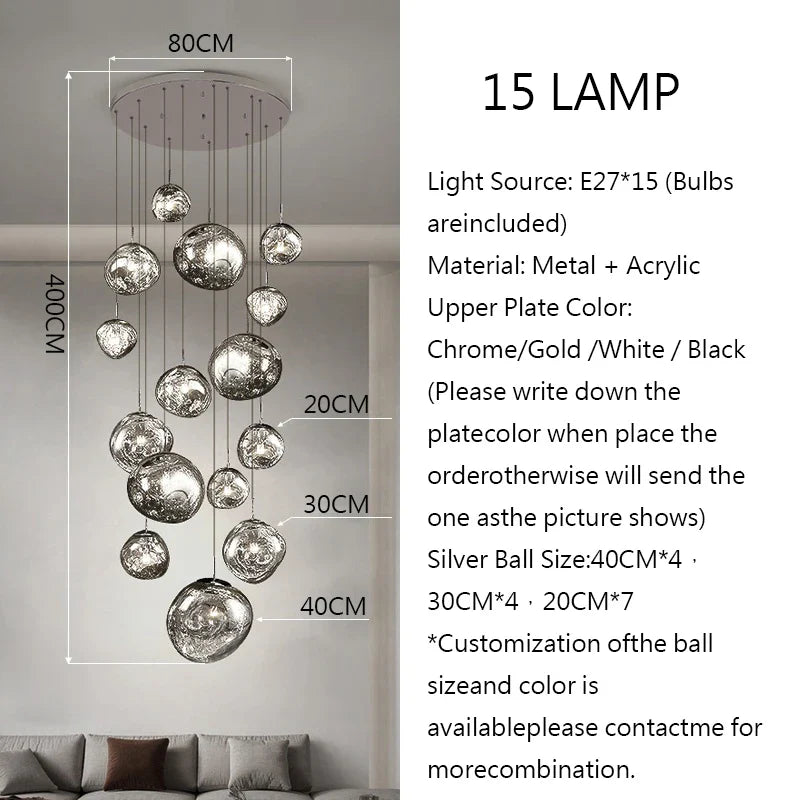 80CM

400CM

20CM

30CM

40CM

15 LAMP

Light Source: E27*15 (Bulbs areincluded)
Material: Metal + Acrylic
Upper Plate Color: Chrome/Gold /White / Black
(Please write down the platecolor when place the orderotherwise will send the one asthe picture shows)
Silver Ball Size:40CM*4，30CM*4，20CM*7
*Customization ofthe ball sizeand color is availableplease contactme for morecombination.